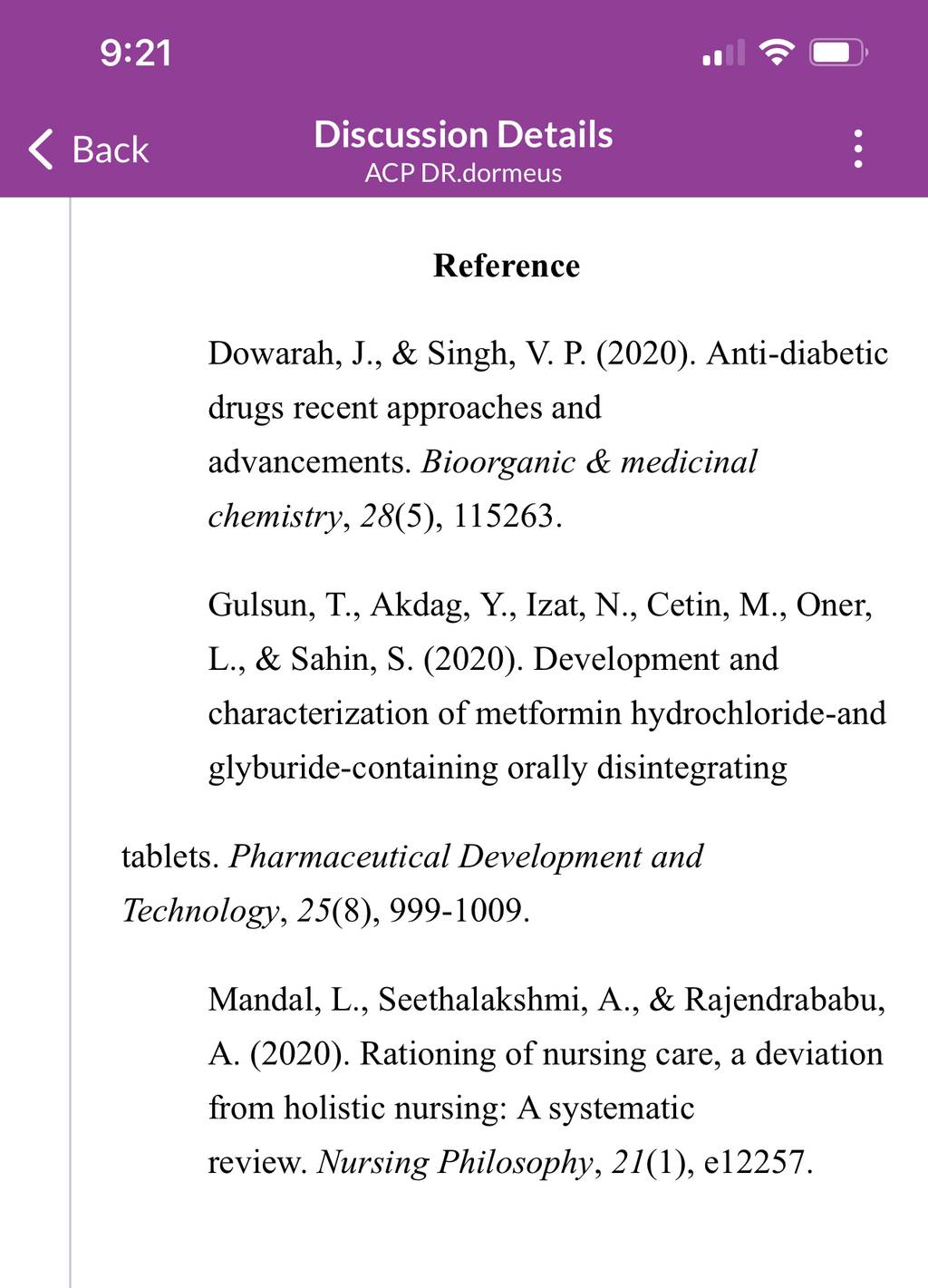 9:21

Back

Discussion Details
ACP DR.dormeus

Reference

Dowarah, J., & Singh, V. P. (2020). Anti-diabetic drugs recent approaches and advancements. Bioorganic & medicinal chemistry, 28(5), 115263.

Gulsun, T., Akdag, Y., Izat, N., Cetin, M., Oner, L., & Sahin, S. (2020). Development and characterization of metformin hydrochloride-and glyburide-containing orally disintegrating

tablets. Pharmaceutical Development and Technology, 25(8), 999-1009.

Mandal, L., Seethalakshmi, A., & Rajendrababu, A. (2020). Rationing of nursing care, a deviation from holistic nursing: A systematic review. Nursing Philosophy, 21(1), e12257.